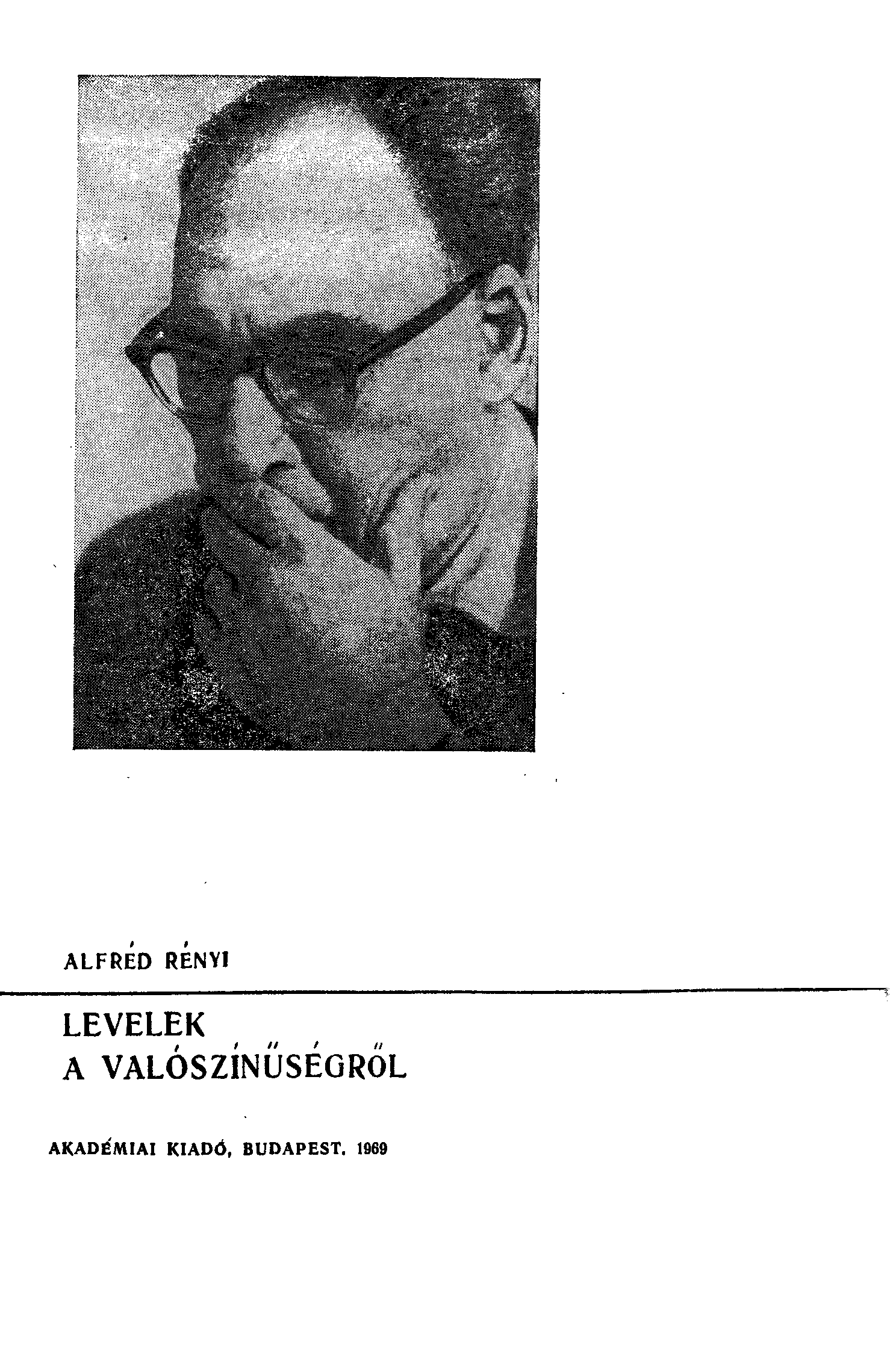 ALFRÉD RÉNYI

LEVELEK
A VALÓSZÍNŰSÉGRŐL

AKADÉMIAI KIADÓ, BUDAPEST. 1969